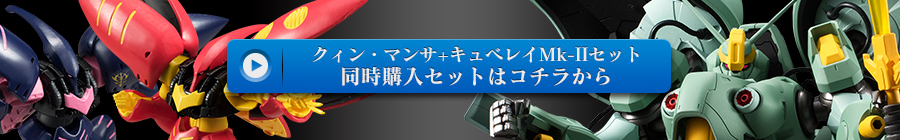 クィン・マンサ+キュベレイMk-IIセット
同時購入セットはコチラから